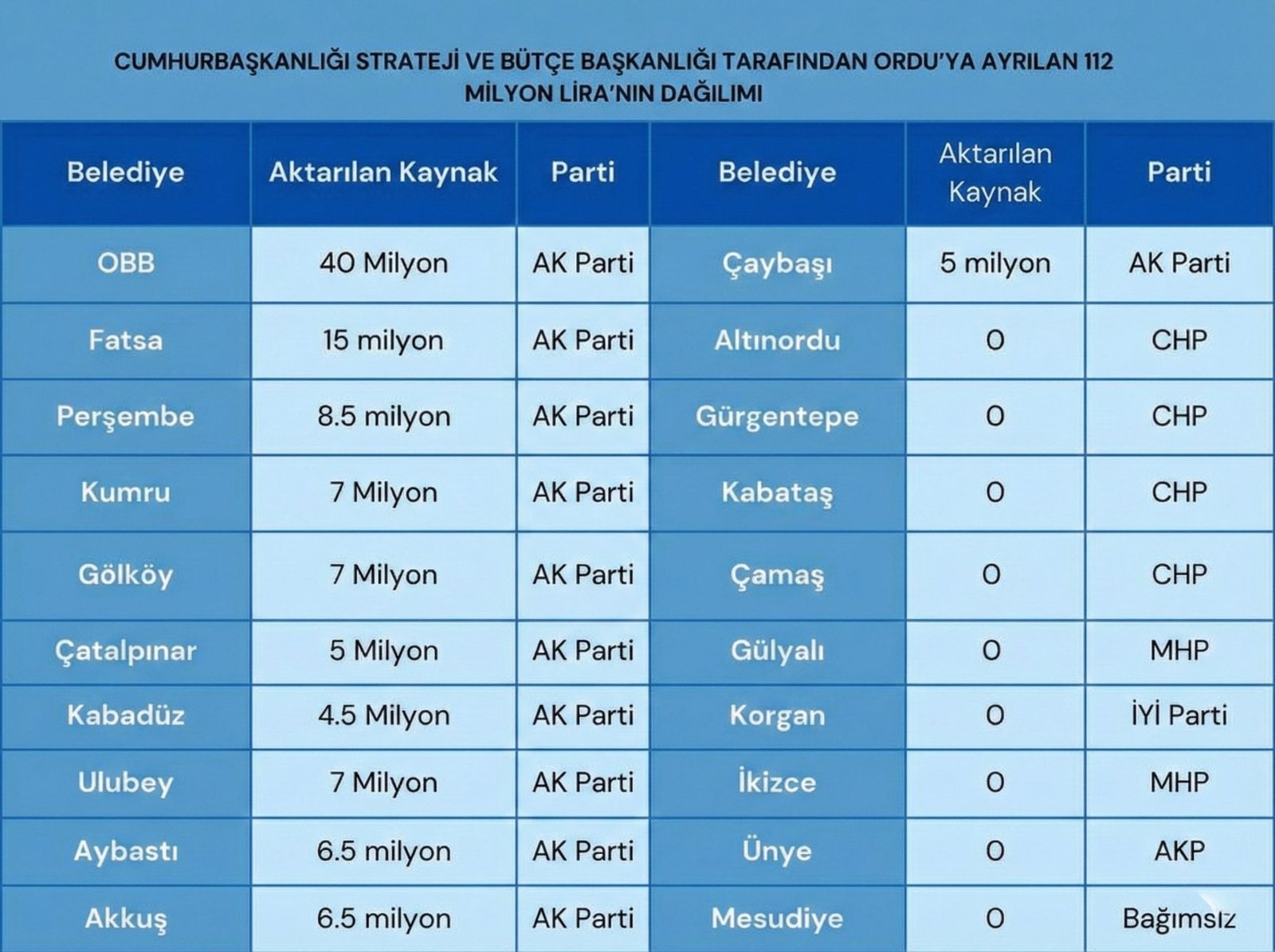 CUMHURBAŞKANLIĞI STRATEJİ VE BÜTÇE BAŞKANLIĞI TARAFINDAN ORDU'YA AYRILAN 112 MİLYON LİRA'NIN DAĞILIMI

| Belediye | Aktarılan Kaynak | Parti | Belediye | Aktarılan Kaynak | Parti |
|---|---|---|---|---|---|
| OBB | 40 Milyon | AK Parti | Çaybaşı | 5 milyon | AK Parti |
| Fatsa | 15 milyon | AK Parti | Altınordu | 0 | CHP |
| Perşembe | 8.5 milyon | AK Parti | Gürgentepe | 0 | CHP |
| Kumru | 7 Milyon | AK Parti | Kabataş | 0 | CHP |
| Gölköy | 7 Milyon | AK Parti | Çamaş | 0 | CHP |
| Çatalpınar | 5 Milyon | AK Parti | Gülyalı | 0 | MHP |
| Kabadüz | 4.5 Milyon | AK Parti | Korgan | 0 | İYİ Parti |
| Ulubey | 7 Milyon | AK Parti | İkizce | 0 | MHP |
| Aybastı | 6.5 milyon | AK Parti | Ünye | 0 | AKP |
| Akkuş | 6.5 milyon | AK Parti | Mesudiye | 0 | Bağımsız |